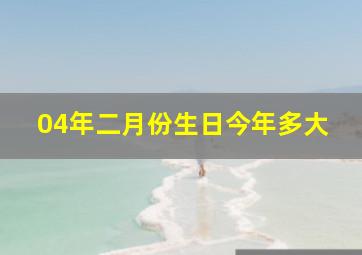 04年二月份生日今年多大